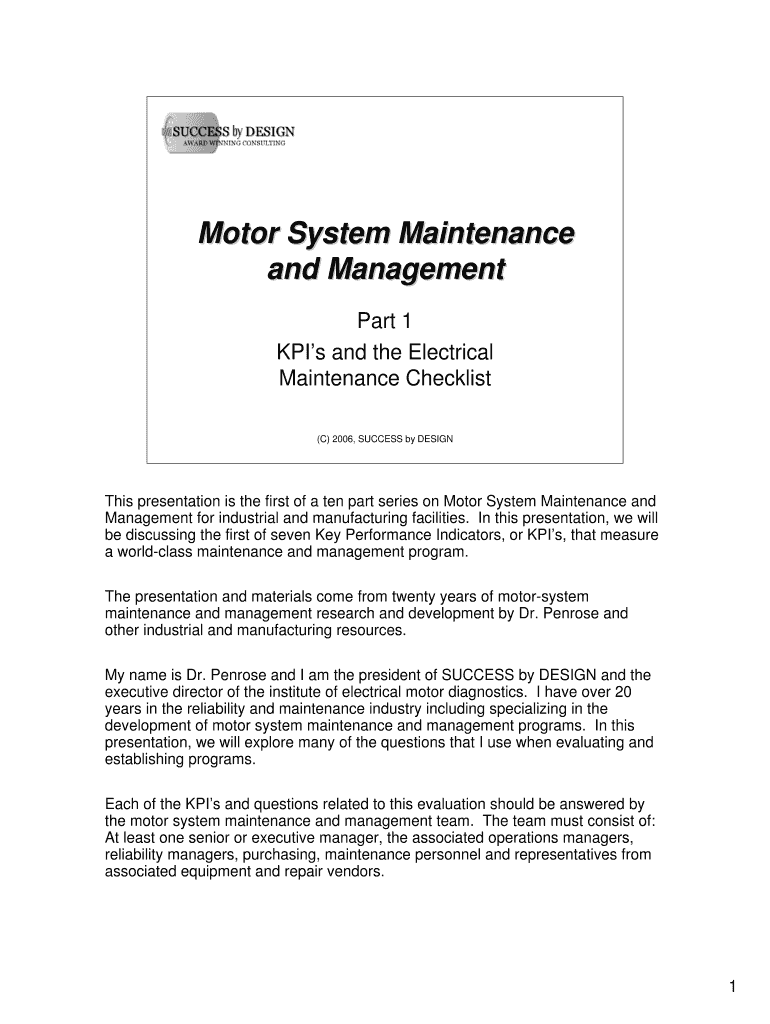 SUCCESS by DESIGN
AWARD WINNING CONSULTING

Motor System Maintenance and Management

Part 1
KPI's and the Electrical Maintenance Checklist

(C) 2006, SUCCESS by DESIGN

This presentation is the first of a ten part series on Motor System Maintenance and Management for industrial and manufacturing facilities. In this presentation, we will be discussing the first of seven Key Performance Indicators, or KPI's, that measure a world-class maintenance and management program.

The presentation and materials come from twenty years of motor-system maintenance and management research and development by Dr. Penrose and other industrial and manufacturing resources.

My name is Dr. Penrose and I am the president of SUCCESS by DESIGN and the executive director of the institute of electrical motor diagnostics. I have over 20 years in the reliability and maintenance industry including specializing in the development of motor system maintenance and management programs. In this presentation, we will explore many of the questions that I use when evaluating and establishing programs.

Each of the KPI's and questions related to this evaluation should be answered by the motor system maintenance and management team. The team must consist of: At least one senior or executive manager, the associated operations managers, reliability managers, purchasing, maintenance personnel and representatives from associated equipment and repair vendors.

1